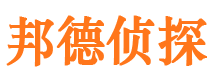 邦德侦探